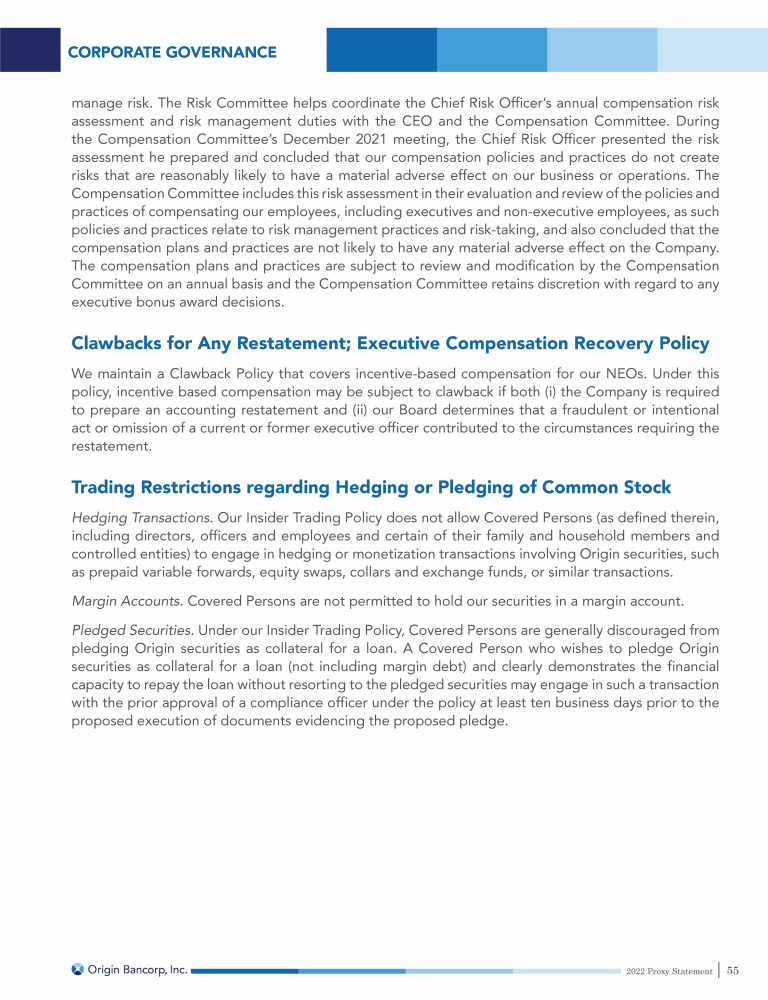 CORPORATE GOVERNANCE

manage risk. The Risk Committee helps coordinate the Chief Risk Officer's annual compensation risk assessment and risk management duties with the CEO and the Compensation Committee. During the Compensation Committee's December 2021 meeting, the Chief Risk Officer presented the risk assessment he prepared and concluded that our compensation policies and practices do not create risks that are reasonably likely to have a material adverse effect on our business or operations. The Compensation Committee includes this risk assessment in their evaluation and review of the policies and practices of compensating our employees, including executives and non-executive employees, as such policies and practices relate to risk management practices and risk-taking, and also concluded that the compensation plans and practices are not likely to have any material adverse effect on the Company. The compensation plans and practices are subject to review and modification by the Compensation Committee on an annual basis and the Compensation Committee retains discretion with regard to any executive bonus award decisions.

Clawbacks for Any Restatement; Executive Compensation Recovery Policy

We maintain a Clawback Policy that covers incentive-based compensation for our NEOs. Under this policy, incentive based compensation may be subject to clawback if both (i) the Company is required to prepare an accounting restatement and (ii) our Board determines that a fraudulent or intentional act or omission of a current or former executive officer contributed to the circumstances requiring the restatement.

Trading Restrictions regarding Hedging or Pledging of Common Stock

Hedging Transactions. Our Insider Trading Policy does not allow Covered Persons (as defined therein, including directors, officers and employees and certain of their family and household members and controlled entities) to engage in hedging or monetization transactions involving Origin securities, such as prepaid variable forwards, equity swaps, collars and exchange funds, or similar transactions.

Margin Accounts. Covered Persons are not permitted to hold our securities in a margin account.

Pledged Securities. Under our Insider Trading Policy, Covered Persons are generally discouraged from pledging Origin securities as collateral for a loan. A Covered Person who wishes to pledge Origin securities as collateral for a loan (not including margin debt) and clearly demonstrates the financial capacity to repay the loan without resorting to the pledged securities may engage in such a transaction with the prior approval of a compliance officer under the policy at least ten business days prior to the proposed execution of documents evidencing the proposed pledge.

Origin Bancorp, Inc.

2022 Proxy Statement | 55